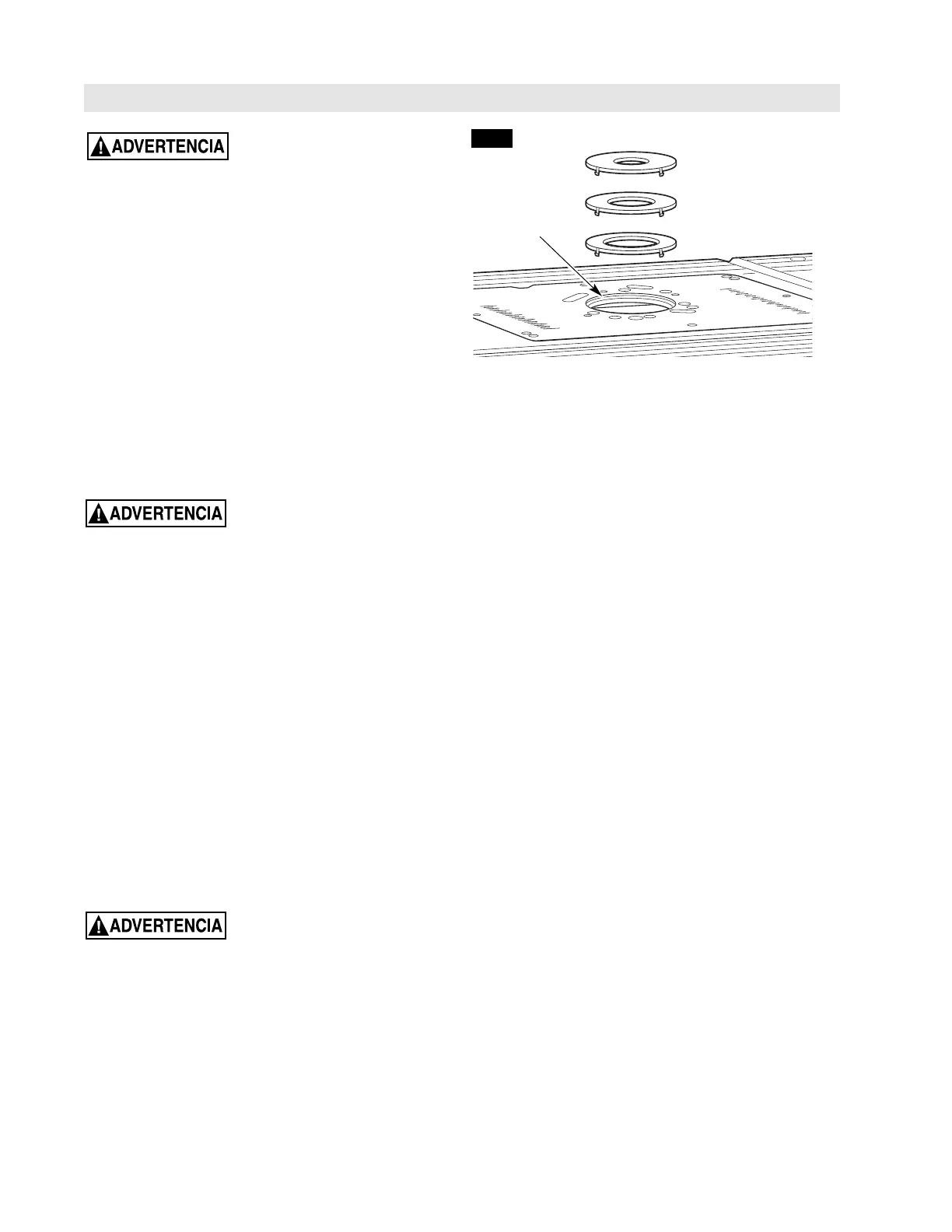 ADVERTENCIA

ADVERTENCIA

ADVERTENCIA